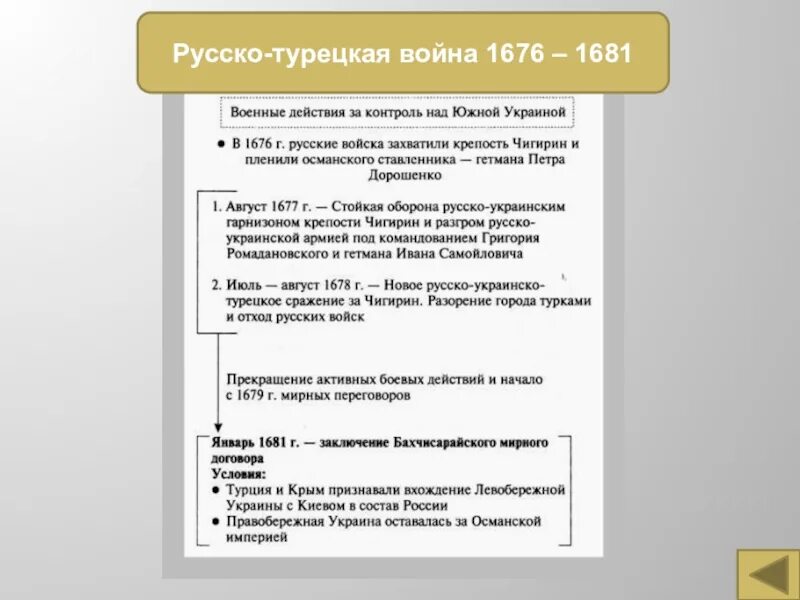 Русско-турецкая война 1676 – 1681

Военные действия за контроль над Южной Украиной

● В 1676 г. русские войска захватили крепость Чигирин и пленили османского ставленника — гетмана Петра Дорошенко

1. Август 1677 г. — Стойкая оборона русско-украинским гарнизоном крепости Чигирин и разгром русско-украинской армией под командованием Григория Ромадановского и гетмана Ивана Самойловича

2. Июль — август 1678 г. — Новое русско-украинско-турецкое сражение за Чигирин. Разорение города турками и отход русских войск

Прекращение активных боевых действий и начало с 1679 г. мирных переговоров

Январь 1681 г. — заключение Бахчисарайского мирного договора
Условия:
● Турция и Крым признавали вхождение Левобережной Украины с Киевом в состав России
● Правобережная Украина оставалась за Османской империей